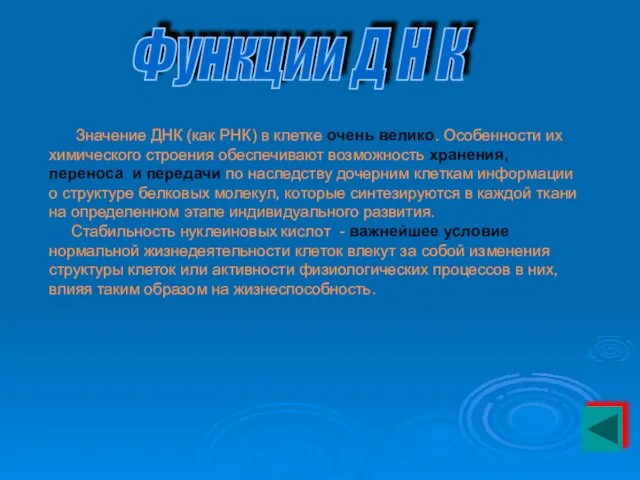 Функции Д Н К

Значение ДНК (как РНК) в клетке очень велико. Особенности их химического строения обеспечивают возможность хранения, переноса и передачи по наследству дочерним клеткам информации о структуре белковых молекул, которые синтезируются в каждой ткани на определенном этапе индивидуального развития.

Стабильность нуклеиновых кислот - важнейшее условие нормальной жизнедеятельности клеток влекут за собой изменения структуры клеток или активности физиологических процессов в них, влияя таким образом на жизнеспособность.